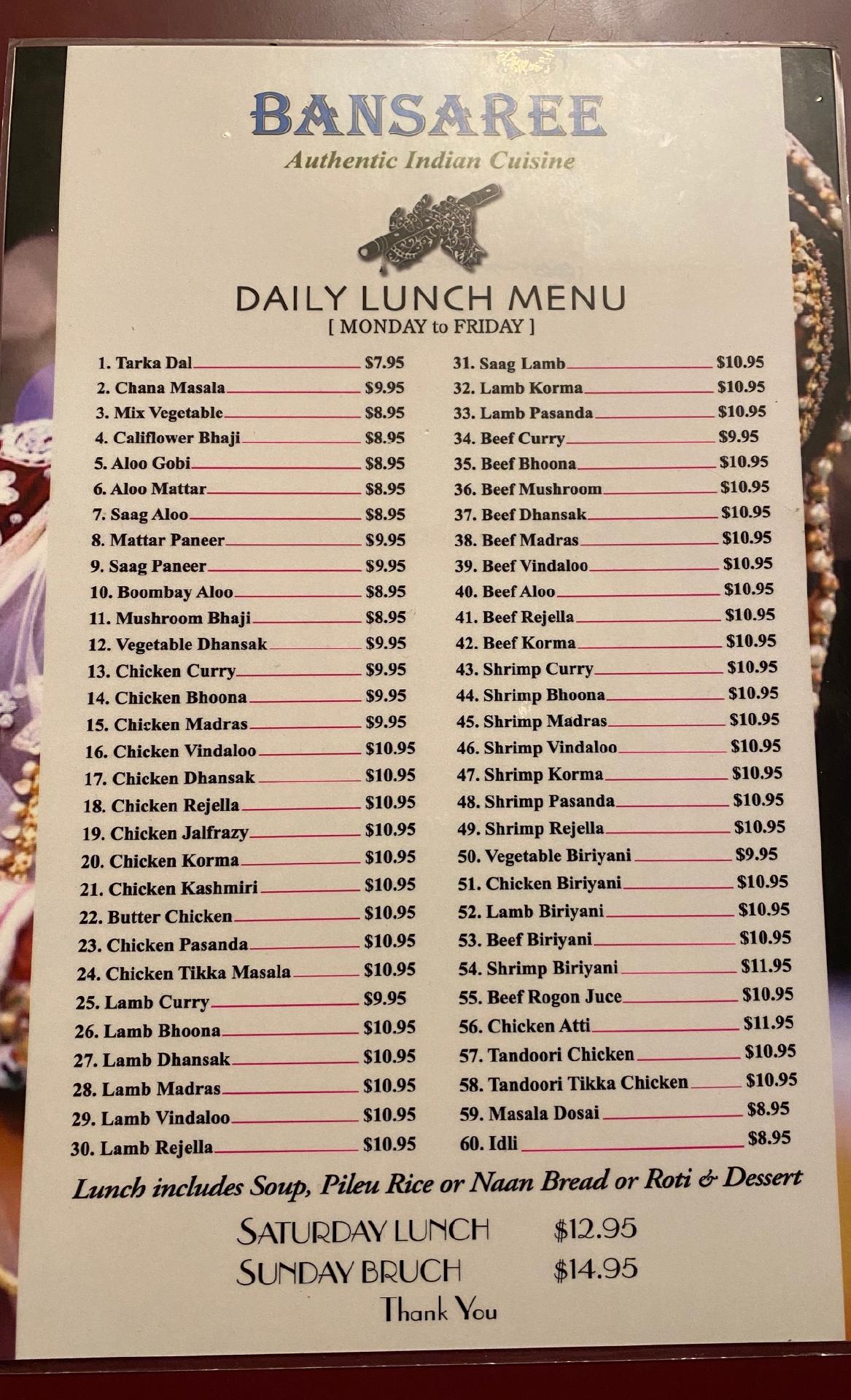 BANSAREE
Authentic Indian Cuisine

DAILY LUNCH MENU
[ MONDAY to FRIDAY ]

1. Tarka Dal $7.95
2. Chana Masala $9.95
3. Mix Vegetable $8.95
4. Califlower Bhaji $8.95
5. Aloo Gobi $8.95
6. Aloo Mattar $8.95
7. Saag Aloo $8.95
8. Mattar Paneer $9.95
9. Saag Paneer $9.95
10. Boombay Aloo $8.95
11. Mushroom Bhaji $8.95
12. Vegetable Dhansak $9.95
13. Chicken Curry $9.95
14. Chicken Bhoona $9.95
15. Chicken Madras $9.95
16. Chicken Vindaloo $10.95
17. Chicken Dhansak $10.95
18. Chicken Rejella $10.95
19. Chicken Jalfrazy $10.95
20. Chicken Korma $10.95
21. Chicken Kashmiri $10.95
22. Butter Chicken $10.95
23. Chicken Pasanda $10.95
24. Chicken Tikka Masala $10.95
25. Lamb Curry $9.95
26. Lamb Bhoona $10.95
27. Lamb Dhansak $10.95
28. Lamb Madras $10.95
29. Lamb Vindaloo $10.95
30. Lamb Rejella $10.95

31. Saag Lamb $10.95
32. Lamb Korma $10.95
33. Lamb Pasanda $10.95
34. Beef Curry $9.95
35. Beef Bhoona $10.95
36. Beef Mushroom $10.95
37. Beef Dhansak $10.95
38. Beef Madras $10.95
39. Beef Vindaloo $10.95
40. Beef Aloo $10.95
41. Beef Rejella $10.95
42. Beef Korma $10.95
43. Shrimp Curry $10.95
44. Shrimp Bhoona $10.95
45. Shrimp Madras $10.95
46. Shrimp Vindaloo $10.95
47. Shrimp Korma $10.95
48. Shrimp Pasanda $10.95
49. Shrimp Rejella $10.95
50. Vegetable Biriyani $9.95
51. Chicken Biriyani $10.95
52. Lamb Biriyani $10.95
53. Beef Biriyani $10.95
54. Shrimp Biriyani $11.95
55. Beef Rogon Juce $10.95
56. Chicken Atti $11.95
57. Tandoori Chicken $10.95
58. Tandoori Tikka Chicken $10.95
59. Masala Dosai $8.95
60. Idli $8.95

Lunch includes Soup, Pileu Rice or Naan Bread or Roti & Dessert

SATURDAY LUNCH $12.95
SUNDAY BRUCH $14.95
Thank You